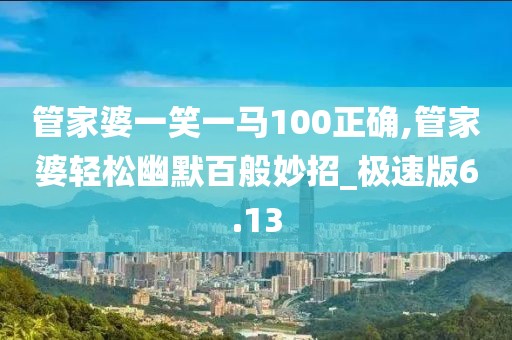 管家婆一笑一马100正确,管家婆轻松幽默百般妙招_极速版6.13